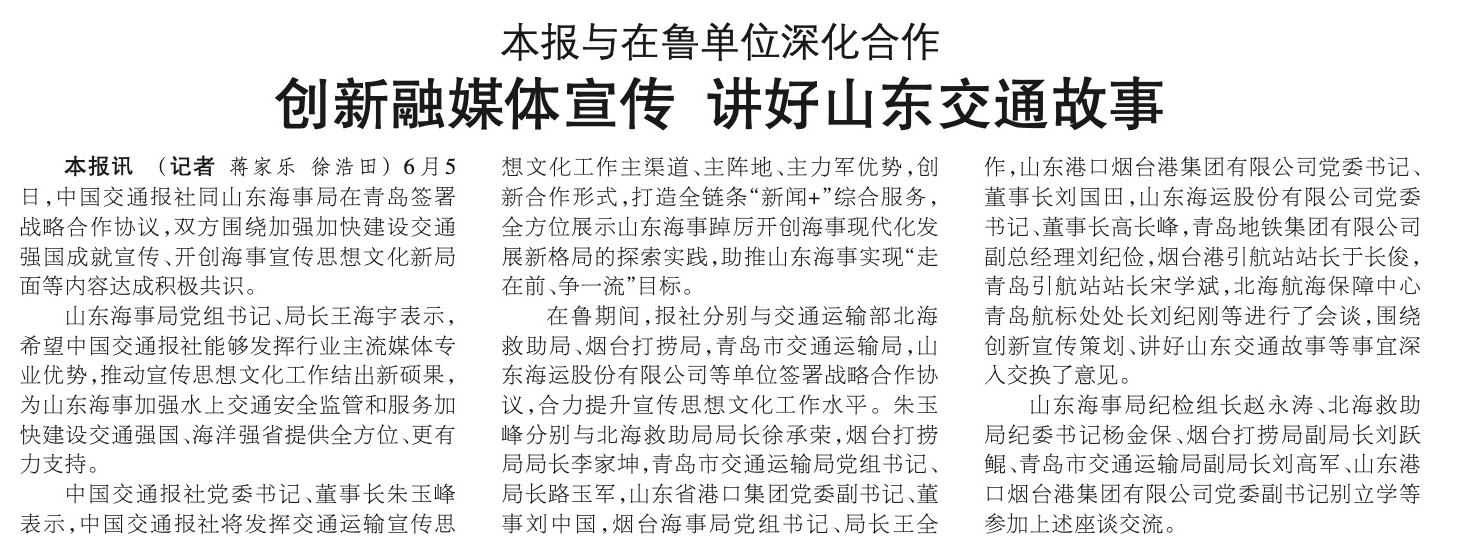 本报与在鲁单位深化合作

创新融媒体宣传 讲好山东交通故事

本报讯 （记者 蒋家乐 徐浩田）6月5日，中国交通报社同山东海事局在青岛签署战略合作协议，双方围绕加强加快建设交通强国成就宣传、开创海事宣传思想文化新局面等内容达成积极共识。

山东海事局党组书记、局长王海宇表示，希望中国交通报社能够发挥行业主流媒体专业优势，推动宣传思想文化工作结出新硕果，为山东海事加强水上交通安全监管和服务加快建设交通强国、海洋强省提供全方位、更有力支持。

中国交通报社党委书记、董事长朱玉峰表示，中国交通报社将发挥交通运输宣传思想文化工作主渠道、主阵地、主力军优势，创新合作形式，打造全链条“新闻+”综合服务，全方位展示山东海事踔厉开创海事现代化发展新格局的探索实践，助推山东海事实现“走在前、争一流”目标。

在鲁期间，报社分别与交通运输部北海救助局、烟台打捞局，青岛市交通运输局，山东海运股份有限公司等单位签署战略合作协议，合力提升宣传思想文化工作水平。朱玉峰分别与北海救助局局长徐承荣，烟台打捞局局长李家坤，青岛市交通运输局党组书记、局长路玉军，山东省港口集团党委副书记、董事刘中国，烟台海事局党组书记、局长王全作，山东港口烟台港集团有限公司党委书记、董事长刘国田，山东海运股份有限公司党委书记、董事长高长峰，青岛地铁集团有限公司副总经理刘纪俭，烟台港引航站站长于长俊，青岛引航站站长宋学斌，北海航海保障中心青岛航标处处长刘纪刚等进行了会谈，围绕创新宣传策划、讲好山东交通故事等事宜深入交换了意见。

山东海事局纪检组长赵永涛、北海救助局纪委书记杨金保、烟台打捞局副局长刘跃鲲、青岛市交通运输局副局长刘高军、山东港口烟台港集团有限公司党委副书记别立学等参加上述座谈交流。